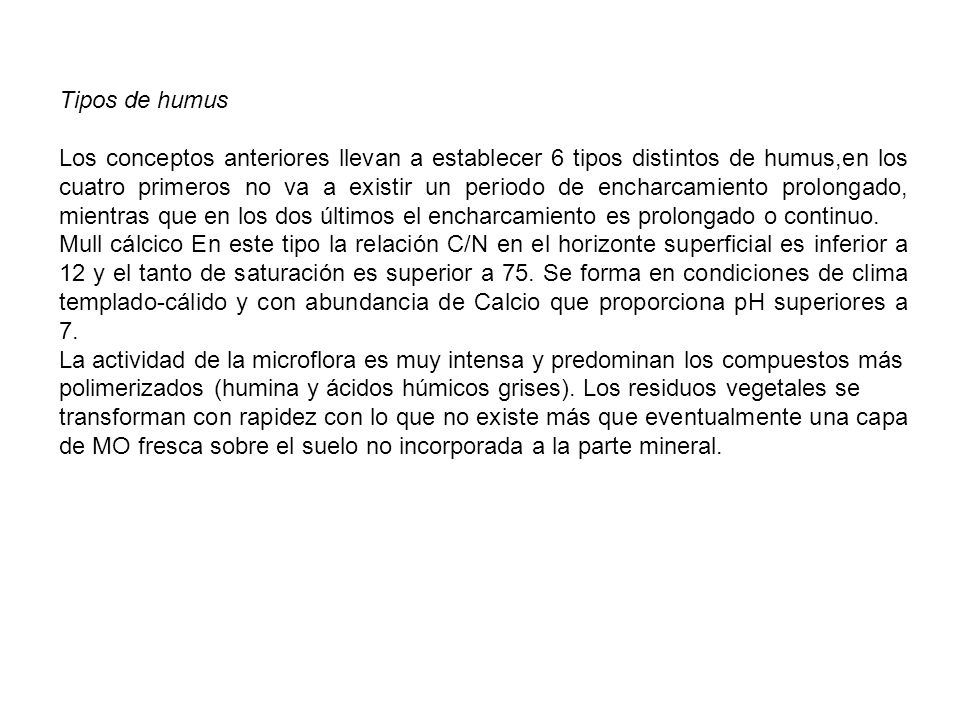 Tipos de humus

Los conceptos anteriores llevan a establecer 6 tipos distintos de humus,en los cuatro primeros no va a existir un periodo de encharcamiento prolongado, mientras que en los dos últimos el encharcamiento es prolongado o continuo.
Mull cálcico En este tipo la relación C/N en el horizonte superficial es inferior a 12 y el tanto de saturación es superior a 75. Se forma en condiciones de clima templado-cálido y con abundancia de Calcio que proporciona pH superiores a 7.
La actividad de la microflora es muy intensa y predominan los compuestos más polimerizados (humina y ácidos húmicos grises). Los residuos vegetales se transforman con rapidez con lo que no existe más que eventualmente una capa de MO fresca sobre el suelo no incorporada a la parte mineral.